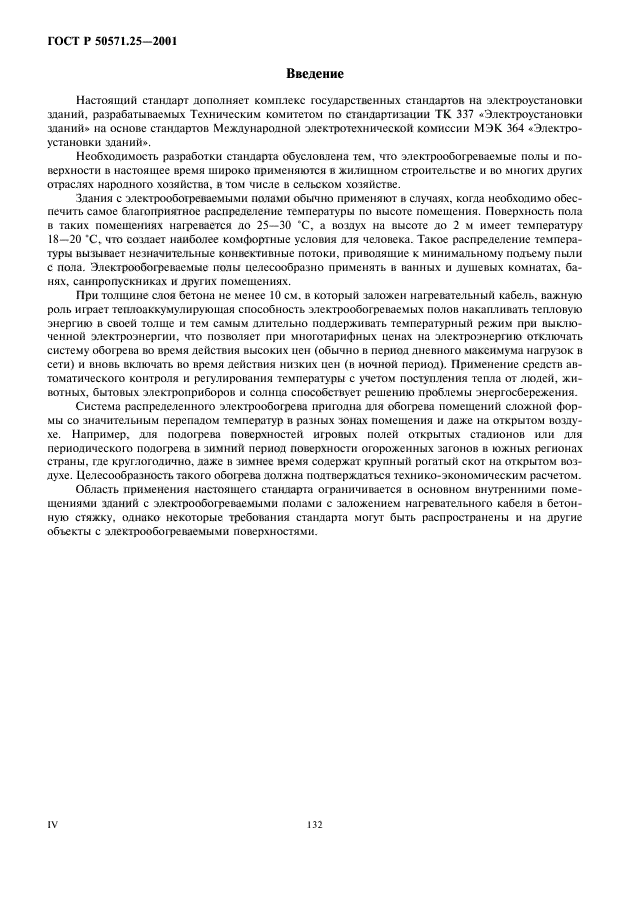 ГОСТ Р 50571.25—2001

Введение

Настоящий стандарт дополняет комплекс государственных стандартов на электроустановки зданий, разрабатываемых Техническим комитетом по стандартизации ТК 337 «Электроустановки зданий» на основе стандартов Международной электротехнической комиссии МЭК 364 «Электроустановки зданий».

Необходимость разработки стандарта обусловлена тем, что электрообогреваемые полы и поверхности в настоящее время широко применяются в жилищном строительстве и во многих других отраслях народного хозяйства, в том числе в сельском хозяйстве.

Здания с электрообогреваемыми полами обычно применяют в случаях, когда необходимо обеспечить самое благоприятное распределение температуры по высоте помещения. Поверхность пола в таких помещениях нагревается до 25—30 °С, а воздух на высоте до 2 м имеет температуру 18—20 °С, что создает наиболее комфортные условия для человека. Такое распределение температуры вызывает незначительные конвективные потоки, приводящие к минимальному подъему пыли с пола. Электрообогреваемые полы целесообразно применять в ванных и душевых комнатах, банях, санпропускниках и других помещениях.

При толщине слоя бетона не менее 10 см, в который заложен нагревательный кабель, важную роль играет теплоаккумулирующая способность электрообогреваемых полов накапливать тепловую энергию в своей толще и тем самым длительно поддерживать температурный режим при выключенной электроэнергии, что позволяет при многотарифных ценах на электроэнергию отключать систему обогрева во время действия высоких цен (обычно в период дневного максимума нагрузок в сети) и вновь включать во время действия низких цен (в ночной период). Применение средств автоматического контроля и регулирования температуры с учетом поступления тепла от людей, животных, бытовых электроприборов и солнца способствует решению проблемы энергосбережения.

Система распределенного электрообогрева пригодна для обогрева помещений сложной формы со значительным перепадом температур в разных зонах помещения и даже на открытом воздухе. Например, для подогрева поверхностей игровых полей открытых стадионов или для периодического подогрева в зимний период поверхности огороженных загонов в южных регионах страны, где круглогодично, даже в зимнее время содержат крупный рогатый скот на открытом воздухе. Целесообразность такого обогрева должна подтверждаться технико-экономическим расчетом.

Область применения настоящего стандарта ограничивается в основном внутренними помещениями зданий с электрообогреваемыми полами с заложением нагревательного кабеля в бетонную стяжку, однако некоторые требования стандарта могут быть распространены и на другие объекты с электрообогреваемыми поверхностями.

IV

132